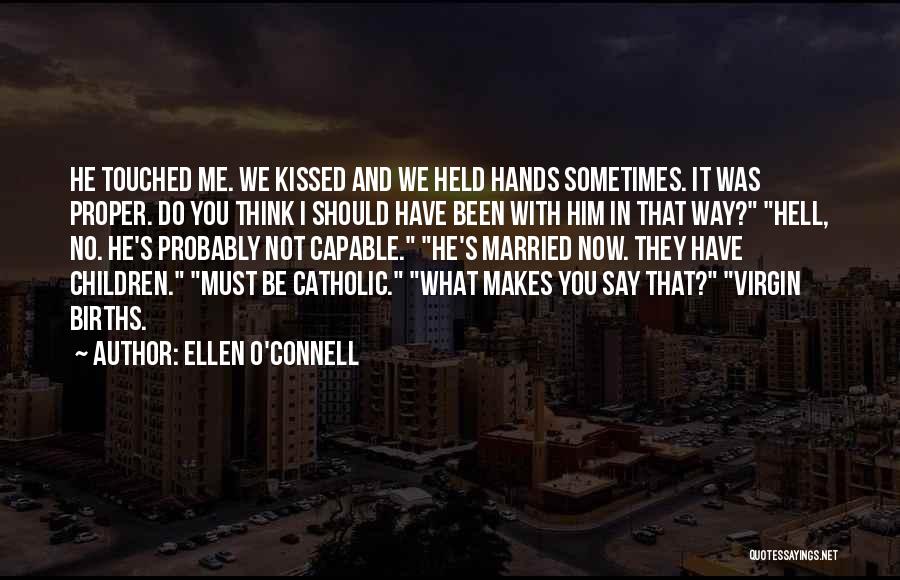 HE TOUCHED ME. WE KISSED AND WE HELD HANDS SOMETIMES. IT WAS PROPER. DO YOU THINK I SHOULD HAVE BEEN WITH HIM IN THAT WAY?" "HELL, NO. HE'S PROBABLY NOT CAPABLE." "HE'S MARRIED NOW. THEY HAVE CHILDREN." "MUST BE CATHOLIC." "WHAT MAKES YOU SAY THAT?" "VIRGIN BIRTHS.

~ AUTHOR: ELLEN O'CONNELL

QUOTESSAYINGS.NET